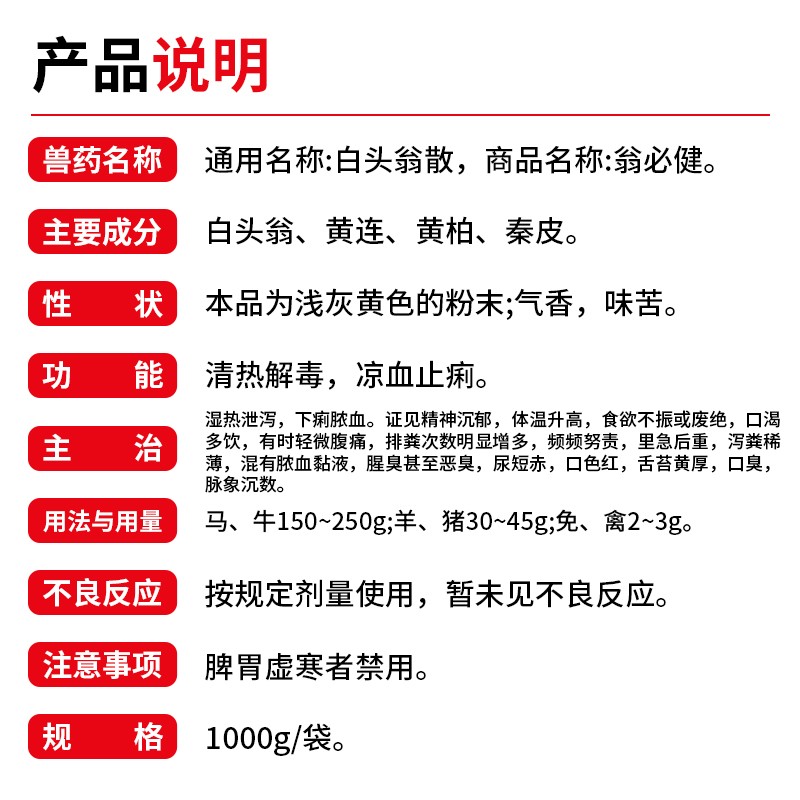 产品说明

兽药名称
通用名称:白头翁散，商品名称:翁必健。

主要成分
白头翁、黄连、黄柏、秦皮。

性 状
本品为浅灰黄色的粉末;气香，味苦。

功 能
清热解毒，凉血止痢。

主 治
湿热泄泻，下痢脓血。证见精神沉郁，体温升高，食欲不振或废绝，口渴多饮，有时轻微腹痛，排粪次数明显增多，频频努责，里急后重，泻粪稀薄，混有脓血黏液，腥臭甚至恶臭，尿短赤，口色红，舌苔黄厚，口臭，脉象沉数。

用法与用量
马、牛150~250g;羊、猪30~45g;免、禽2~3g。

不良反应
按规定剂量使用，暂未见不良反应。

注意事项
脾胃虚寒者禁用。

规 格
1000g/袋。